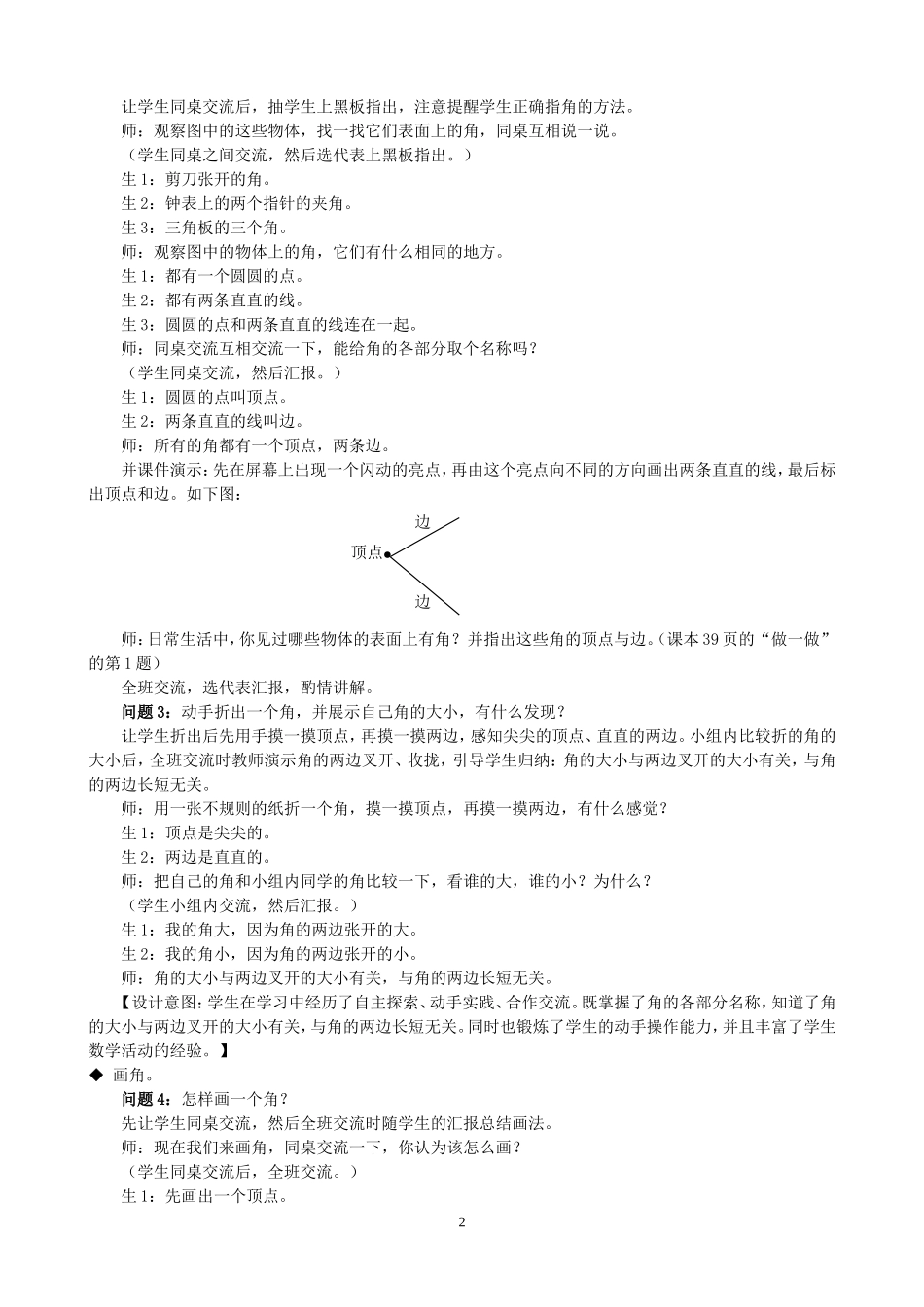 让学生同桌交流后，抽学生上黑板指出，注意提醒学生正确指角的方法。
师：观察图中的这些物体，找一找它们表面上的角，同桌互相说一说。
（学生同桌之间交流，然后选代表上黑板指出。）
生 1：剪刀张开的角。
生 2：钟表上的两个指针的夹角。
生 3：三角板的三个角。
师：观察图中的物体上的角，它们有什么相同的地方。
生 1：都有一个圆圆的点。
生 2：都有两条直直的线。
生 3：圆圆的点和两条直直的线连在一起。
师：同桌交流互相交流一下，能给角的各部分取个名称吗？
（学生同桌交流，然后汇报。）
生 1：圆圆的点叫顶点。
生 2：两条直直的线叫边。
师：所有的角都有一个顶点，两条边。
并课件演示：先在屏幕上出现一个闪动的亮点，再由这个亮点向不同的方向画出两条直直的线，最后标出顶点和边。如下图：

边
顶点
边

师：日常生活中，你见过哪些物体的表面上有角？并指出这些角的顶点与边。（课本 39 页的“做一做”的第 1 题）
全班交流，选代表汇报，酌情讲解。
问题 3：动手折出一个角，并展示自己角的大小，有什么发现？
让学生折出后先用手摸一摸顶点，再摸一摸两边，感知尖尖的顶点、直直的两边。小组内比较折的角的大小后，全班交流时教师演示角的两边叉开、收拢，引导学生归纳：角的大小与两边叉开的大小有关，与角的两边长短无关。
师：用一张不规则的纸折一个角，摸一摸顶点，再摸一摸两边，有什么感觉？
生 1：顶点是尖尖的。
生 2：两边是直直的。
师：把自己的角和小组内同学的角比较一下，看谁的大，谁的小？为什么？
（学生小组内交流，然后汇报。）
生 1：我的角大，因为角的两边张开的大。
生 2：我的角小，因为角的两边张开的小。
师：角的大小与两边叉开的大小有关，与角的两边长短无关。
【设计意图：学生在学习中经历了自主探索、动手实践、合作交流。既掌握了角的各部分名称，知道了角的大小与两边叉开的大小有关，与角的两边长短无关。同时也锻炼了学生的动手操作能力，并且丰富了学生数学活动的经验。】
◆ 画角。
问题 4：怎样画一个角？
先让学生同桌交流，然后全班交流时随学生的汇报总结画法。
师：现在我们来画角，同桌交流一下，你认为该怎么画？
（学生同桌交流后，全班交流。）
生 1：先画出一个顶点。
2